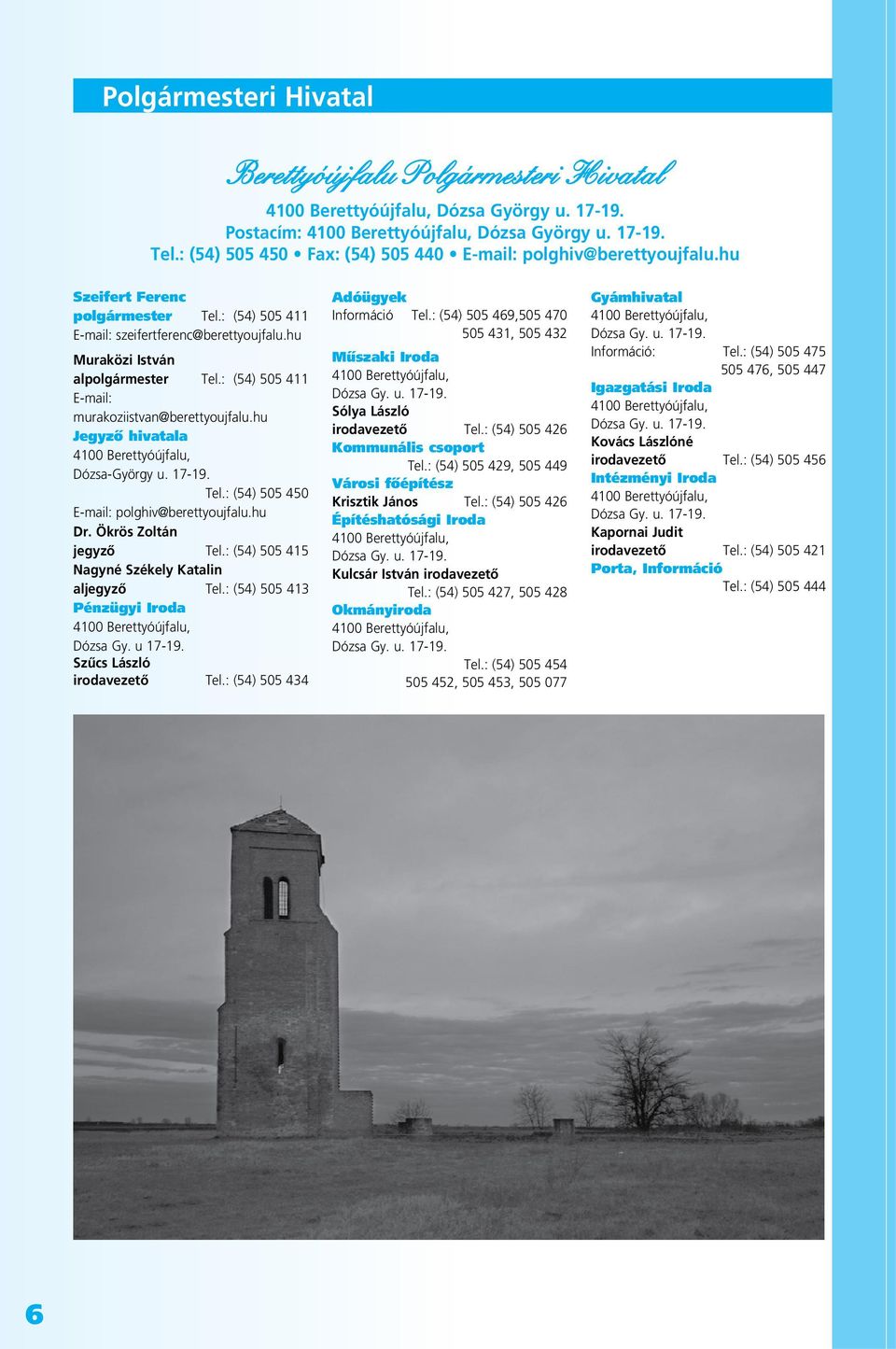 Polgármesteri Hivatal

Berettyóújfalu Polgármesteri Hivatal

4100 Berettyóújfalu, Dózsa György u. 17-19.
Postacím: 4100 Berettyóújfalu, Dózsa György u. 17-19.
Tel.: (54) 505 450 • Fax: (54) 505 440 • E-mail: polghiv@berettyoujfalu.hu

Szeifert Ferenc
polgármester Tel.: (54) 505 411
E-mail: szeifertferenc@berettyoujfalu.hu

Muraközi István
alpolgármester Tel.: (54) 505 411
E-mail:
murakoziistvan@berettyoujfalu.hu

Jegyző hivatala
4100 Berettyóújfalu,
Dózsa-György u. 17-19.
Tel.: (54) 505 450
E-mail: polghiv@berettyoujfalu.hu
Dr. Ökrös Zoltán
jegyző Tel.: (54) 505 415
Nagyné Székely Katalin
aljegyző Tel.: (54) 505 413

Pénzügyi Iroda
4100 Berettyóújfalu,
Dózsa Gy. u 17-19.
Szűcs László
irodavezető Tel.: (54) 505 434

Adóügyek
Információ Tel.: (54) 505 469,505 470
505 431, 505 432

Műszaki Iroda
4100 Berettyóújfalu,
Dózsa Gy. u. 17-19.
Sólya László
irodavezető Tel.: (54) 505 426

Kommunális csoport
Tel.: (54) 505 429, 505 449

Városi főépítész
Krisztik János Tel.: (54) 505 426

Építéshatósági Iroda
4100 Berettyóújfalu,
Dózsa Gy. u. 17-19.
Kulcsár István irodavezető
Tel.: (54) 505 427, 505 428

Okmányiroda
4100 Berettyóújfalu,
Dózsa Gy. u. 17-19.
Tel.: (54) 505 454
505 452, 505 453, 505 077

Gyámhivatal
4100 Berettyóújfalu,
Dózsa Gy. u. 17-19.
Információ: Tel.: (54) 505 475
505 476, 505 447

Igazgatási Iroda
4100 Berettyóújfalu,
Dózsa Gy. u. 17-19.
Kovács Lászlóné
irodavezető Tel.: (54) 505 456

Intézményi Iroda
4100 Berettyóújfalu,
Dózsa Gy. u. 17-19.
Kapornai Judit
irodavezető Tel.: (54) 505 421

Porta, Információ
Tel.: (54) 505 444

6